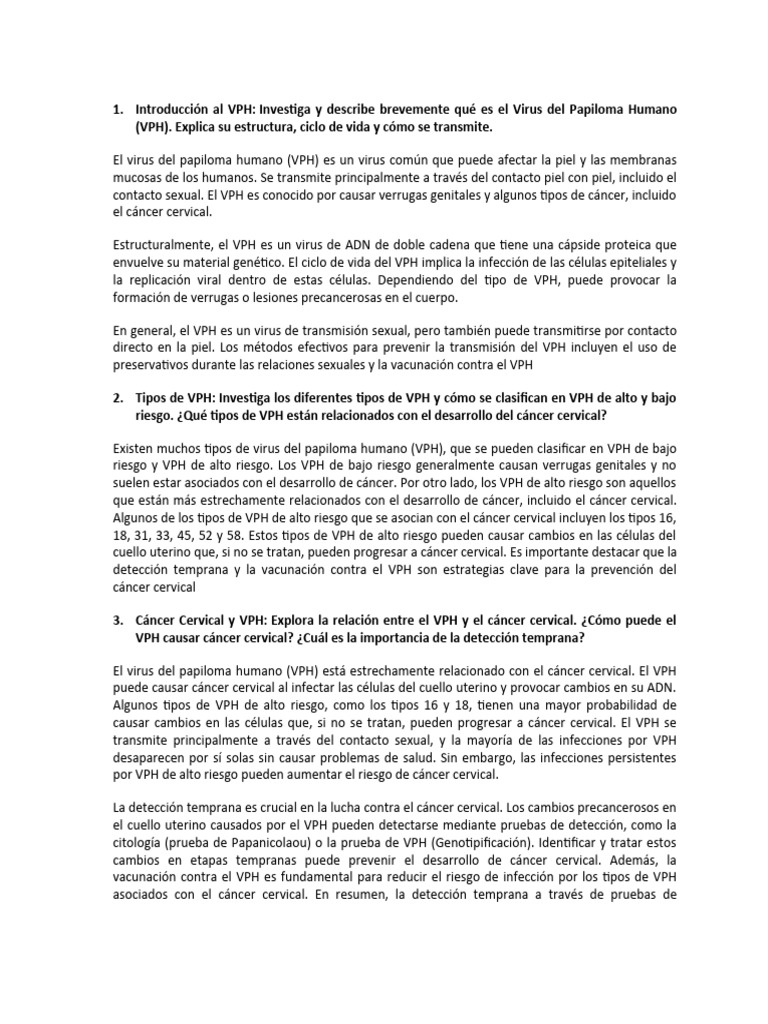 1. Introducción al VPH: Investiga y describe brevemente qué es el Virus del Papiloma Humano (VPH). Explica su estructura, ciclo de vida y cómo se transmite.

El virus del papiloma humano (VPH) es un virus común que puede afectar la piel y las membranas mucosas de los humanos. Se transmite principalmente a través del contacto piel con piel, incluido el contacto sexual. El VPH es conocido por causar verrugas genitales y algunos tipos de cáncer, incluido el cáncer cervical.

Estructuralmente, el VPH es un virus de ADN de doble cadena que tiene una cápside proteica que envuelve su material genético. El ciclo de vida del VPH implica la infección de las células epiteliales y la replicación viral dentro de estas células. Dependiendo del tipo de VPH, puede provocar la formación de verrugas o lesiones precancerosas en el cuerpo.

En general, el VPH es un virus de transmisión sexual, pero también puede transmitirse por contacto directo en la piel. Los métodos efectivos para prevenir la transmisión del VPH incluyen el uso de preservativos durante las relaciones sexuales y la vacunación contra el VPH

2. Tipos de VPH: Investiga los diferentes tipos de VPH y cómo se clasifican en VPH de alto y bajo riesgo. ¿Qué tipos de VPH están relacionados con el desarrollo del cáncer cervical?

Existen muchos tipos de virus del papiloma humano (VPH), que se pueden clasificar en VPH de bajo riesgo y VPH de alto riesgo. Los VPH de bajo riesgo generalmente causan verrugas genitales y no suelen estar asociados con el desarrollo de cáncer. Por otro lado, los VPH de alto riesgo son aquellos que están más estrechamente relacionados con el desarrollo de cáncer, incluido el cáncer cervical. Algunos de los tipos de VPH de alto riesgo que se asocian con el cáncer cervical incluyen los tipos 16, 18, 31, 33, 45, 52 y 58. Estos tipos de VPH de alto riesgo pueden causar cambios en las células del cuello uterino que, si no se tratan, pueden progresar a cáncer cervical. Es importante destacar que la detección temprana y la vacunación contra el VPH son estrategias clave para la prevención del cáncer cervical

3. Cáncer Cervical y VPH: Explora la relación entre el VPH y el cáncer cervical. ¿Cómo puede el VPH causar cáncer cervical? ¿Cuál es la importancia de la detección temprana?

El virus del papiloma humano (VPH) está estrechamente relacionado con el cáncer cervical. El VPH puede causar cáncer cervical al infectar las células del cuello uterino y provocar cambios en su ADN. Algunos tipos de VPH de alto riesgo, como los tipos 16 y 18, tienen una mayor probabilidad de causar cambios en las células que, si no se tratan, pueden progresar a cáncer cervical. El VPH se transmite principalmente a través del contacto sexual, y la mayoría de las infecciones por VPH desaparecen por sí solas sin causar problemas de salud. Sin embargo, las infecciones persistentes por VPH de alto riesgo pueden aumentar el riesgo de cáncer cervical.

La detección temprana es crucial en la lucha contra el cáncer cervical. Los cambios precancerosos en el cuello uterino causados por el VPH pueden detectarse mediante pruebas de detección, como la citología (prueba de Papanicolaou) o la prueba de VPH (Genotipificación). Identificar y tratar estos cambios en etapas tempranas puede prevenir el desarrollo de cáncer cervical. Además, la vacunación contra el VPH es fundamental para reducir el riesgo de infección por los tipos de VPH asociados con el cáncer cervical. En resumen, la detección temprana a través de pruebas de